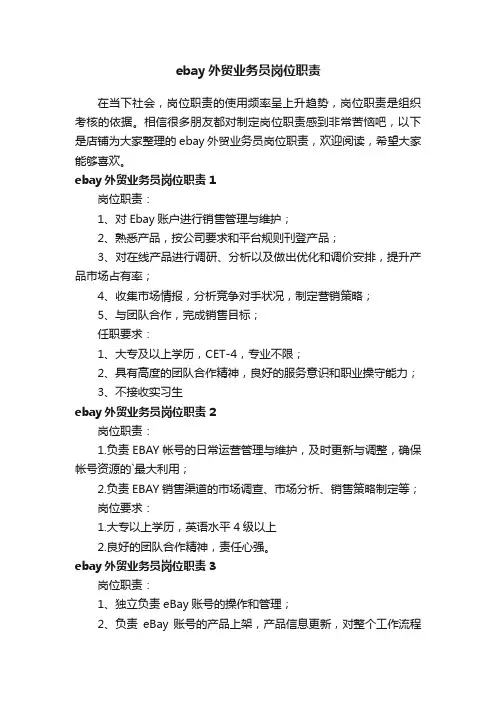 ebay 外贸业务员岗位职责

在当下社会，岗位职责的使用频率呈上升趋势，岗位职责是组织考核的依据。相信很多朋友都对制定岗位职责感到非常苦恼吧，以下是店铺为大家整理的 ebay 外贸业务员岗位职责，欢迎阅读，希望大家能够喜欢。

ebay 外贸业务员岗位职责 1

岗位职责：

1、对 Ebay 账户进行销售管理与维护；

2、熟悉产品，按公司要求和平台规则刊登产品；

3、对在线产品进行调研、分析以及做出优化和调价安排，提升产品市场占有率；

4、收集市场情报，分析竞争对手状况，制定营销策略；

5、与团队合作，完成销售目标；

任职要求：

1、大专及以上学历，CET-4，专业不限；

2、具有高度的团队合作精神，良好的服务意识和职业操守能力；

3、不接收实习生

ebay 外贸业务员岗位职责 2

岗位职责：

1.负责 EBAY 帐号的日常运营管理与维护，及时更新与调整，确保帐号资源的`最大利用；

2.负责 EBAY 销售渠道的市场调查、市场分析、销售策略制定等；

岗位要求：

1.大专以上学历，英语水平 4 级以上

2.良好的团队合作精神，责任心强。

ebay 外贸业务员岗位职责 3

岗位职责：

1、独立负责 eBay 账号的操作和管理；

2、负责 eBay 账号的产品上架，产品信息更新，对整个工作流程